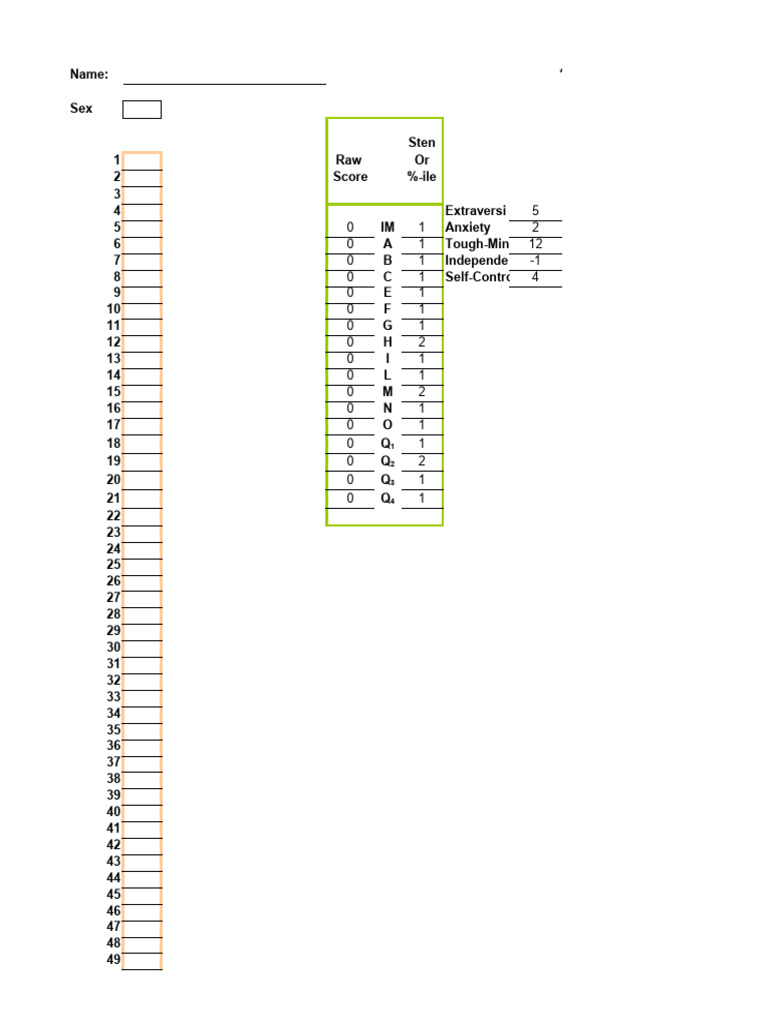 Name:

Sex

1
2
3
4
5
6
7
8
9
10
11
12
13
14
15
16
17
18
19
20
21
22
23
24
25
26
27
28
29
30
31
32
33
34
35
36
37
38
39
40
41
42
43
44
45
46
47
48
49

| Raw Score | | Sten Or %-ile |
|---|---|---|
| 0 | IM | 1 |
| 0 | A | 1 |
| 0 | B | 1 |
| 0 | C | 1 |
| 0 | E | 1 |
| 0 | F | 1 |
| 0 | G | 1 |
| 0 | H | 2 |
| 0 | I | 1 |
| 0 | L | 1 |
| 0 | M | 2 |
| 0 | N | 1 |
| 0 | O | 1 |
| 0 | $Q_1$ | 1 |
| 0 | $Q_2$ | 2 |
| 0 | $Q_3$ | 1 |
| 0 | $Q_4$ | 1 |

| | |
|---|---|
| Extraversi | 5 |
| Anxiety | 2 |
| Tough-Min | 12 |
| Independe | -1 |
| Self-Contro | 4 |